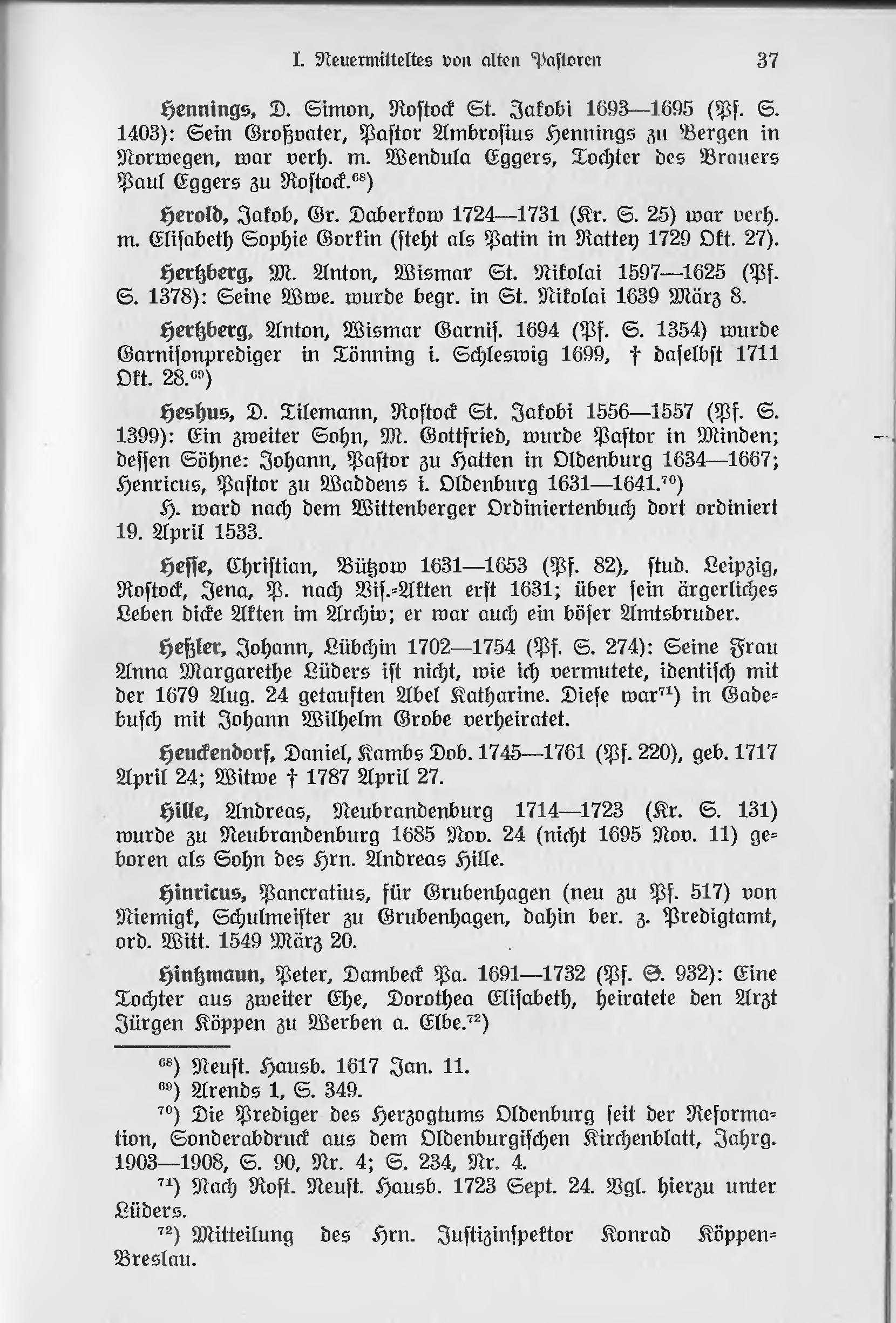 I. Neuermitteltes von alten Pastoren 37

Hennings, D. Simon, Rostock St. Jakobi 1693—1695 (Pf. S. 1403): Sein Großvater, Pastor Ambrosius Hennings zu Bergen in Norwegen, war verh. m. Wendula Eggers, Tochter des Brauers Paul Eggers zu Rostock.$^{68}$)

Herold, Jakob, Gr. Daberkow 1724—1731 (Kr. S. 25) war verh. m. Elisabeth Sophie Gorkin (steht als Patin in Rattey 1729 Okt. 27).

Hertzberg, M. Anton, Wismar St. Nikolai 1597—1625 (Pf. S. 1378): Seine Wwe. wurde begr. in St. Nikolai 1639 März 8.

Hertzberg, Anton, Wismar Garnis. 1694 (Pf. S. 1354) wurde Garnisonprediger in Tönning i. Schleswig 1699, † daselbst 1711 Okt. 28.$^{69}$)

Heshus, D. Tilemann, Rostock St. Jakobi 1556—1557 (Pf. S. 1399): Ein zweiter Sohn, M. Gottfried, wurde Pastor in Minden; dessen Söhne: Johann, Pastor zu Hatten in Oldenburg 1634—1667; Henricus, Pastor zu Waddens i. Oldenburg 1631—1641.$^{70}$)
H. ward nach dem Wittenberger Ordiniertenbuch dort ordiniert 19. April 1533.

Hesse, Christian, Bützow 1631—1653 (Pf. 82), stud. Leipzig, Rostock, Jena, P. nach Vis.-Akten erst 1631; über sein ärgerliches Leben dicke Akten im Archiv; er war auch ein böser Amtsbruder.

Heßler, Johann, Lübchin 1702—1754 (Pf. S. 274): Seine Frau Anna Margarethe Lüders ist nicht, wie ich vermutete, identisch mit der 1679 Aug. 24 getauften Abel Katharine. Diese war$^{71}$) in Gadebusch mit Johann Wilhelm Grobe verheiratet.

Heuckendorf, Daniel, Kambs Dob. 1745—1761 (Pf. 220), geb. 1717 April 24; Witwe † 1787 April 27.

Hille, Andreas, Neubrandenburg 1714—1723 (Kr. S. 131) wurde zu Neubrandenburg 1685 Nov. 24 (nicht 1695 Nov. 11) geboren als Sohn des Hrn. Andreas Hille.

Hinricus, Pancratius, für Grubenhagen (neu zu Pf. 517) von Niemigk, Schulmeister zu Grubenhagen, dahin ber. z. Predigtamt, ord. Witt. 1549 März 20.

Hintzmann, Peter, Dambeck Pa. 1691—1732 (Pf. S. 932): Eine Tochter aus zweiter Ehe, Dorothea Elisabeth, heiratete den Arzt Jürgen Köppen zu Werben a. Elbe.$^{72}$)

$^{68}$) Neust. Hausb. 1617 Jan. 11.
$^{69}$) Arends 1, S. 349.
$^{70}$) Die Prediger des Herzogtums Oldenburg seit der Reformation, Sonderabdruck aus dem Oldenburgischen Kirchenblatt, Jahrg. 1903—1908, S. 90, Nr. 4; S. 234, Nr. 4.
$^{71}$) Nach Rost. Neust. Hausb. 1723 Sept. 24. Vgl. hierzu unter Lüders.
$^{72}$) Mitteilung des Hrn. Justizinspektor Konrad Köppen-Breslau.